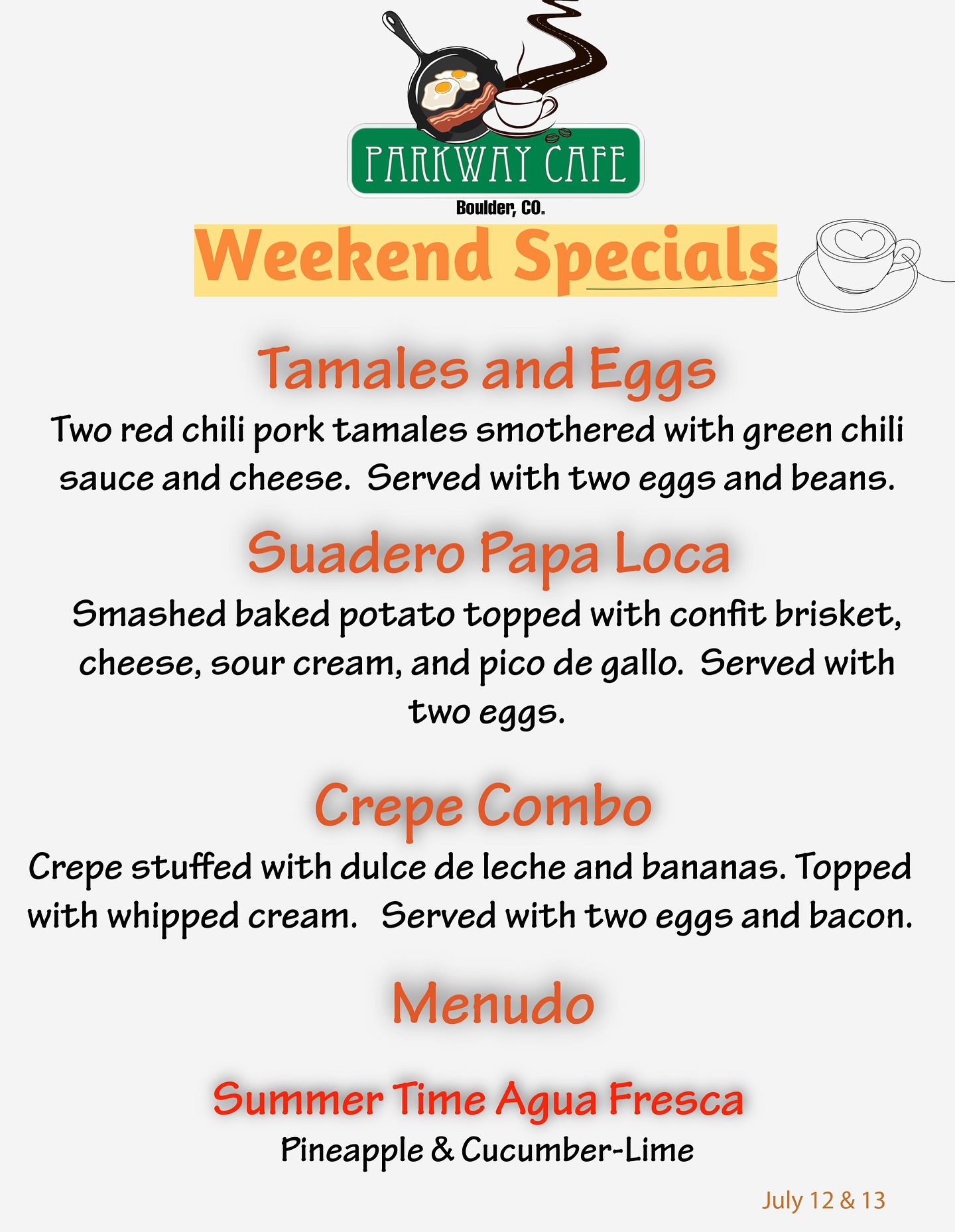 PARKWAY CAFE
Boulder, CO.

Weekend Specials

Tamales and Eggs

Two red chili pork tamales smothered with green chili sauce and cheese. Served with two eggs and beans.

Suadero Papa Loca

Smashed baked potato topped with confit brisket, cheese, sour cream, and pico de gallo. Served with two eggs.

Crepe Combo

Crepe stuffed with dulce de leche and bananas. Topped with whipped cream. Served with two eggs and bacon.

Menudo

Summer Time Agua Fresca

Pineapple & Cucumber-Lime

July 12 & 13